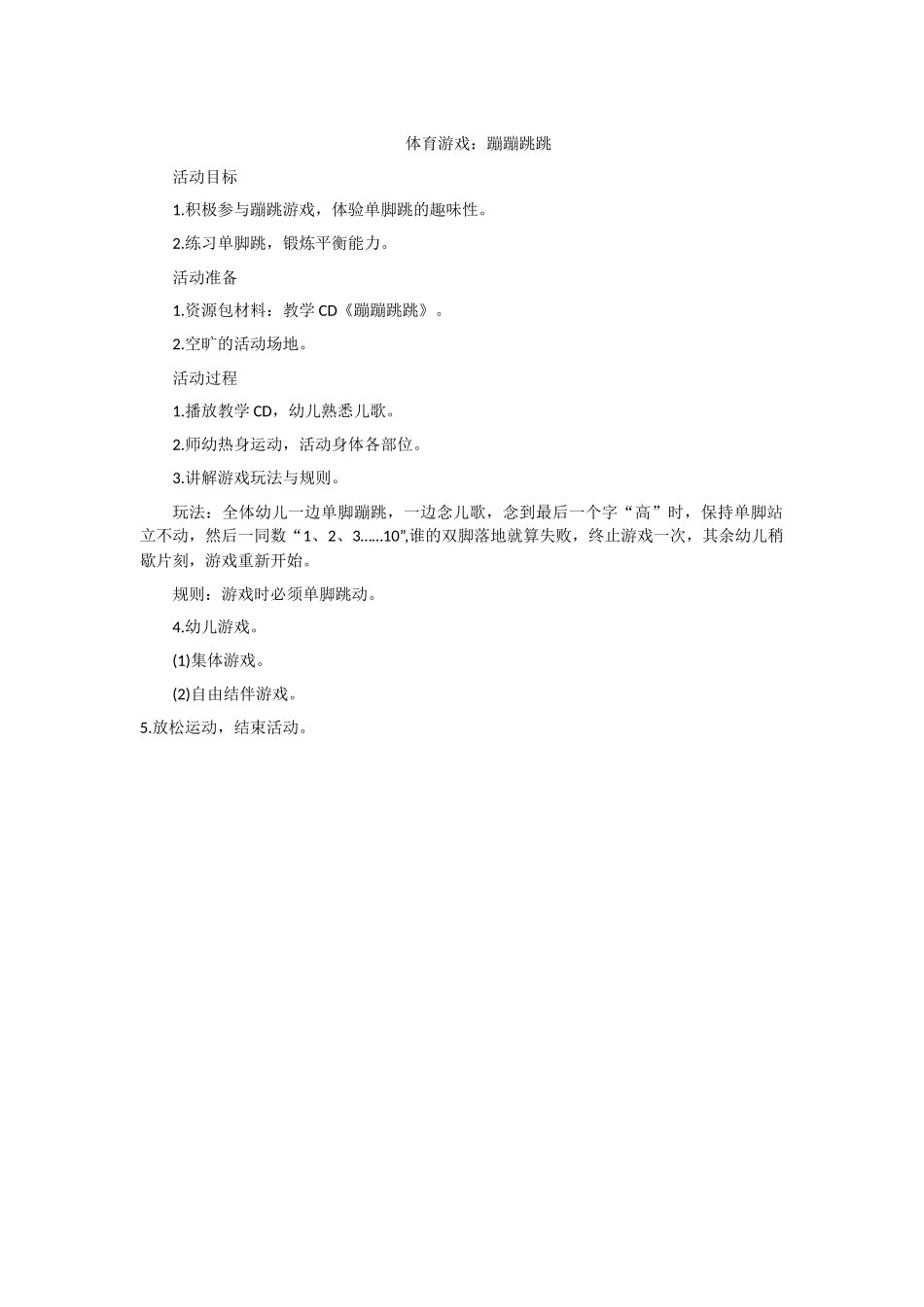 体育游戏：蹦蹦跳跳

活动目标

1.积极参与蹦跳游戏，体验单脚跳的趣味性。

2.练习单脚跳，锻炼平衡能力。

活动准备

1.资源包材料：教学CD《蹦蹦跳跳》。

2.空旷的活动场地。

活动过程

1.播放教学CD，幼儿熟悉儿歌。

2.师幼热身运动，活动身体各部位。

3.讲解游戏玩法与规则。

玩法：全体幼儿一边单脚蹦跳，一边念儿歌，念到最后一个字“高”时，保持单脚站立不动，然后一同数“1、2、3……10”,谁的双脚落地就算失败，终止游戏一次，其余幼儿稍歇片刻，游戏重新开始。

规则：游戏时必须单脚跳动。

4.幼儿游戏。

(1)集体游戏。

(2)自由结伴游戏。

5.放松运动，结束活动。